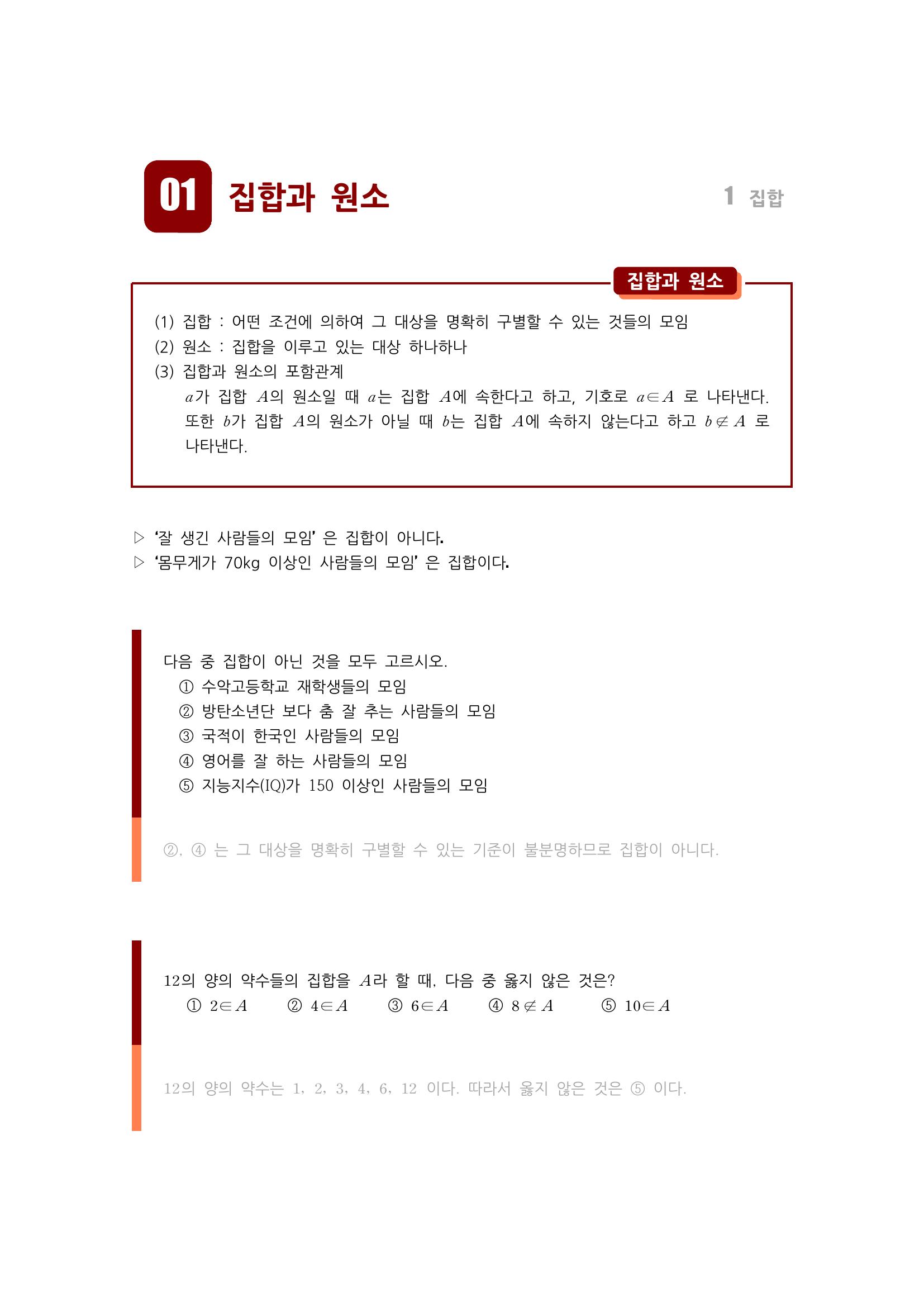 01 집합과 원소

1 집합

집합과 원소

(1) 집합 : 어떤 조건에 의하여 그 대상을 명확히 구별할 수 있는 것들의 모임
(2) 원소 : 집합을 이루고 있는 대상 하나하나
(3) 집합과 원소의 포함관계
$a$가 집합 $A$의 원소일 때 $a$는 집합 $A$에 속한다고 하고, 기호로 $a \in A$ 로 나타낸다. 또한 $b$가 집합 $A$의 원소가 아닐 때 $b$는 집합 $A$에 속하지 않는다고 하고 $b \notin A$ 로 나타낸다.

▷ '잘 생긴 사람들의 모임' 은 집합이 아니다.
▷ '몸무게가 70kg 이상인 사람들의 모임' 은 집합이다.

다음 중 집합이 아닌 것을 모두 고르시오.
① 수악고등학교 재학생들의 모임
② 방탄소년단 보다 춤 잘 추는 사람들의 모임
③ 국적이 한국인 사람들의 모임
④ 영어를 잘 하는 사람들의 모임
⑤ 지능지수(IQ)가 150 이상인 사람들의 모임

②, ④ 는 그 대상을 명확히 구별할 수 있는 기준이 불분명하므로 집합이 아니다.

12의 양의 약수들의 집합을 $A$라 할 때, 다음 중 옳지 않은 것은?
① $2 \in A$ ② $4 \in A$ ③ $6 \in A$ ④ $8 \notin A$ ⑤ $10 \in A$

12의 양의 약수는 1, 2, 3, 4, 6, 12 이다. 따라서 옳지 않은 것은 ⑤ 이다.